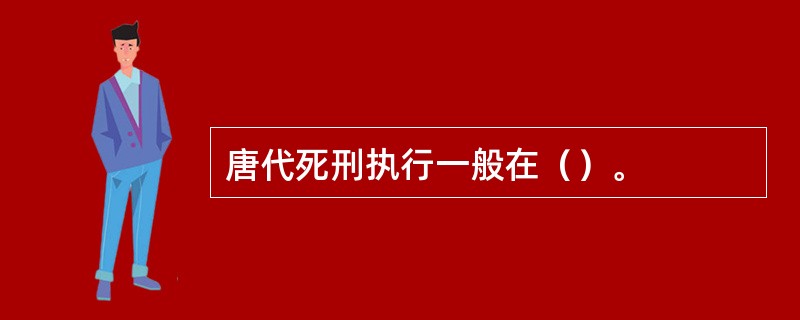 唐代死刑执行一般在（）。